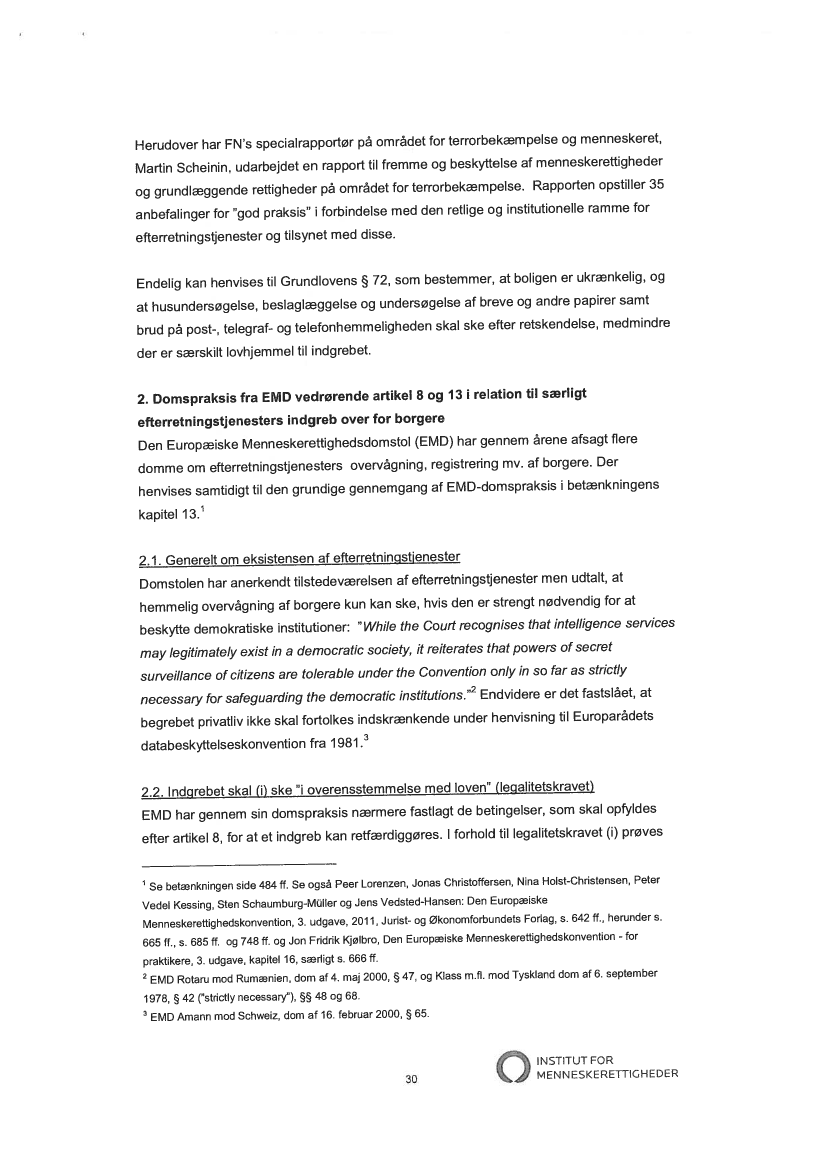 Herudover har FN's specialrapportør på området for terrorbekæmpelse og menneskeret, Martin Scheinin, udarbejdet en rapport til fremme og beskyttelse af menneskerettigheder og grundlæggende rettigheder på området for terrorbekæmpelse. Rapporten opstiller 35 anbefalinger for "god praksis" i forbindelse med den retlige og institutionelle ramme for efterretningstjenester og tilsynet med disse.

Endelig kan henvises til Grundlovens § 72, som bestemmer, at boligen er ukrænkelig, og at husundersøgelse, beslaglæggelse og undersøgelse af breve og andre papirer samt brud på post-, telegraf- og telefonhemmeligheden skal ske efter retskendelse, medmindre der er særskilt lovhjemmel til indgrebet.

2. Domspraksis fra EMD vedrørende artikel 8 og 13 i relation til særligt efterretningstjenesters indgreb over for borgere
Den Europæiske Menneskerettighedsdomstol (EMD) har gennem årene afsagt flere domme om efterretningstjenesters overvågning, registrering mv. af borgere. Der henvises samtidigt til den grundige gennemgang af EMD-domspraksis i betænkningens kapitel 13.$^1$

2.1. Generelt om eksistensen af efterretningstjenester
Domstolen har anerkendt tilstedeværelsen af efterretningstjenester men udtalt, at hemmelig overvågning af borgere kun kan ske, hvis den er strengt nødvendig for at beskytte demokratiske institutioner: "While the Court recognises that intelligence services may legitimately exist in a democratic society, it reiterates that powers of secret surveillance of citizens are tolerable under the Convention only in so far as strictly necessary for safeguarding the democratic institutions."$^2$ Endvidere er det fastslået, at begrebet privatliv ikke skal fortolkes indskrænkende under henvisning til Europarådets databeskyttelseskonvention fra 1981.$^3$

2.2. Indgrebet skal (i) ske "i overensstemmelse med loven" (legalitetskravet)
EMD har gennem sin domspraksis nærmere fastlagt de betingelser, som skal opfyldes efter artikel 8, for at et indgreb kan retfærdiggøres. I forhold til legalitetskravet (i) prøves

$^1$ Se betænkningen side 484 ff. Se også Peer Lorenzen, Jonas Christoffersen, Nina Holst-Christensen, Peter Vedel Kessing, Sten Schaumburg-Müller og Jens Vedsted-Hansen: Den Europæiske Menneskerettighedskonvention, 3. udgave, 2011, Jurist- og Økonomforbundets Forlag, s. 642 ff., herunder s. 665 ff., s. 685 ff. og 748 ff. og Jon Fridrik Kjølbro, Den Europæiske Menneskerettighedskonvention - for praktikere, 3. udgave, kapitel 16, særligt s. 666 ff.
$^2$ EMD Rotaru mod Rumænien, dom af 4. maj 2000, § 47, og Klass m.fl. mod Tyskland dom af 6. september 1978, § 42 ("strictly necessary"), §§ 48 og 68.
$^3$ EMD Amann mod Schweiz, dom af 16. februar 2000, § 65.

30

INSTITUT FOR MENNESKERETTIGHEDER